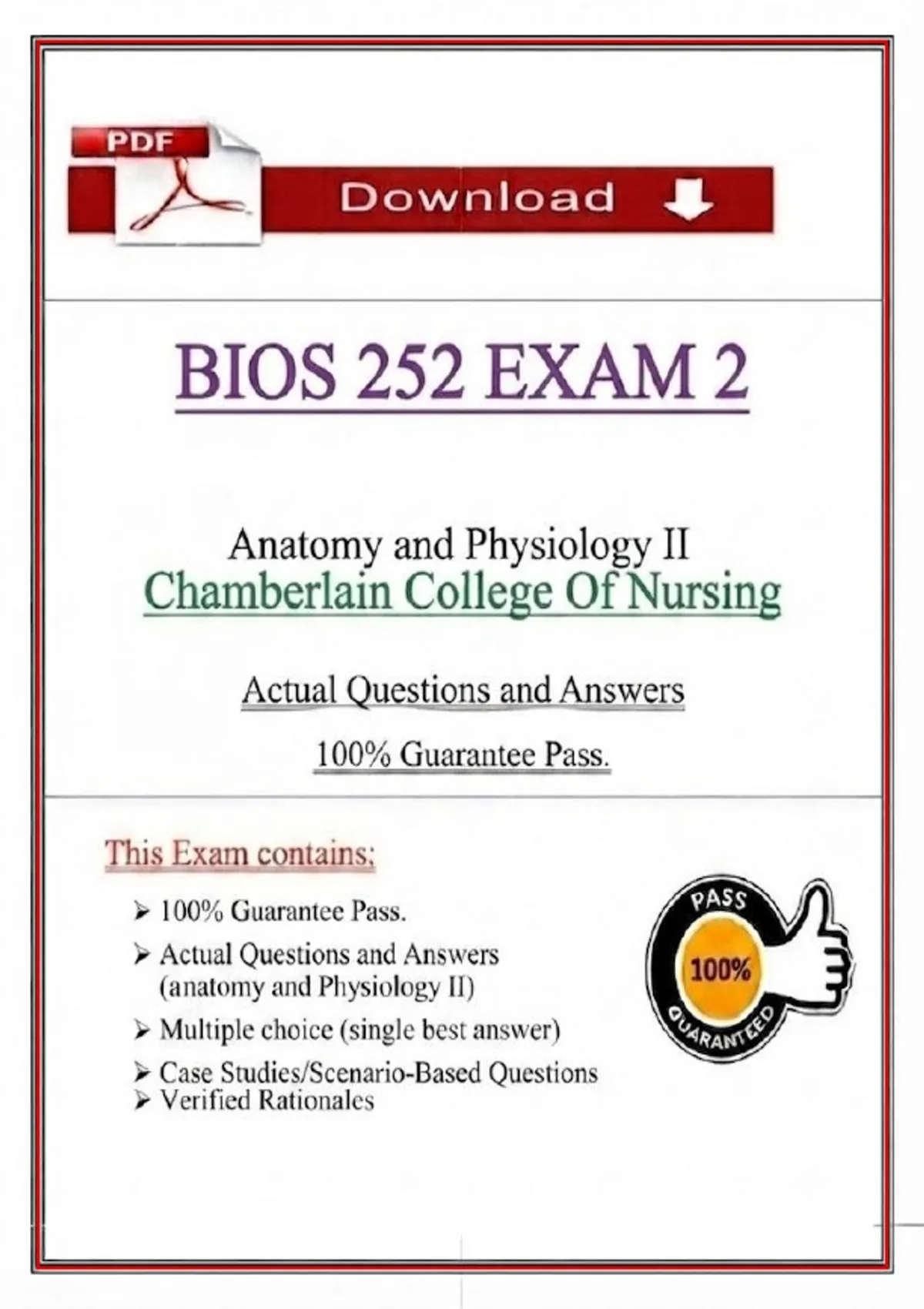 PDF

Download

BIOS 252 EXAM 2

Anatomy and Physiology II

Chamberlain College Of Nursing

Actual Questions and Answers

100% Guarantee Pass.

This Exam contains:

➢ 100% Guarantee Pass.

➢ Actual Questions and Answers (anatomy and Physiology II)

➢ Multiple choice (single best answer)

➢ Case Studies/Scenario-Based Questions

➢ Verified Rationales

PASS
100%
GUARANTEED